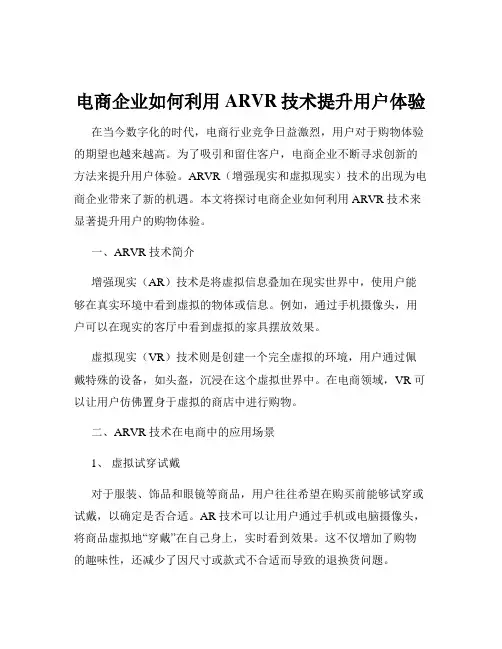 电商企业如何利用 ARVR 技术提升用户体验

在当今数字化的时代，电商行业竞争日益激烈，用户对于购物体验的期望也越来越高。为了吸引和留住客户，电商企业不断寻求创新的方法来提升用户体验。ARVR（增强现实和虚拟现实）技术的出现为电商企业带来了新的机遇。本文将探讨电商企业如何利用 ARVR 技术来显著提升用户的购物体验。

一、ARVR 技术简介

增强现实（AR）技术是将虚拟信息叠加在现实世界中，使用户能够在真实环境中看到虚拟的物体或信息。例如，通过手机摄像头，用户可以在现实的客厅中看到虚拟的家具摆放效果。

虚拟现实（VR）技术则是创建一个完全虚拟的环境，用户通过佩戴特殊的设备，如头盔，沉浸在这个虚拟世界中。在电商领域，VR 可以让用户仿佛置身于虚拟的商店中进行购物。

二、ARVR 技术在电商中的应用场景

1、 虚拟试穿试戴

对于服装、饰品和眼镜等商品，用户往往希望在购买前能够试穿或试戴，以确定是否合适。AR 技术可以让用户通过手机或电脑摄像头，将商品虚拟地“穿戴”在自己身上，实时看到效果。这不仅增加了购物的趣味性，还减少了因尺寸或款式不合适而导致的退换货问题。